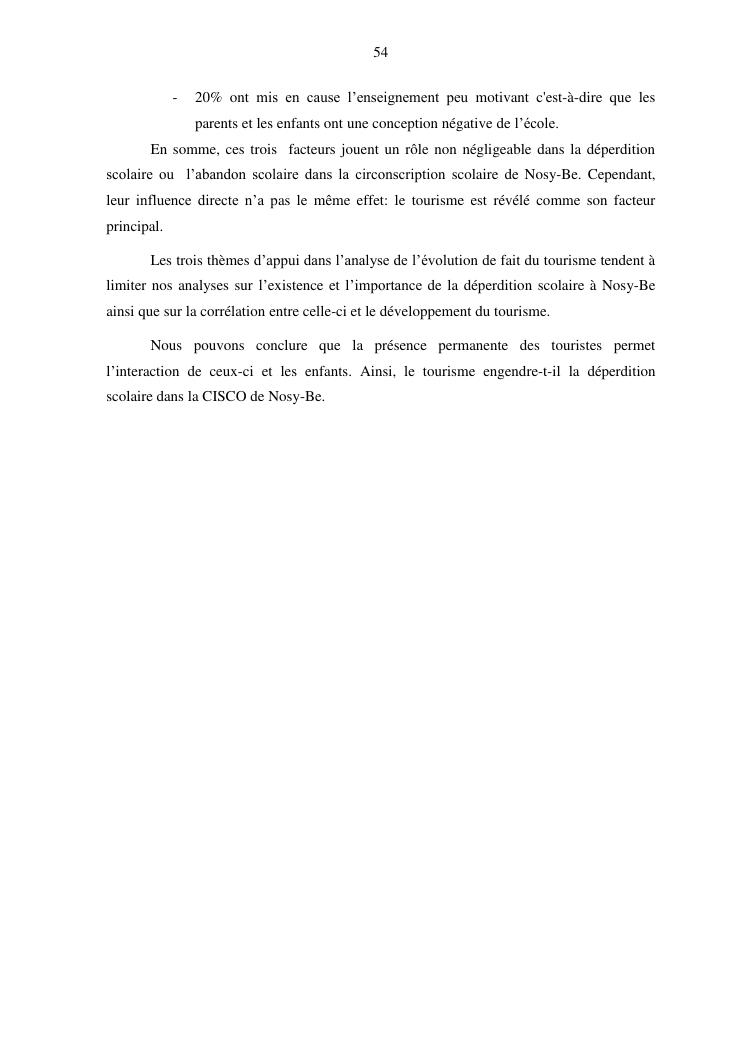 54

- 20% ont mis en cause l'enseignement peu motivant c'est-à-dire que les parents et les enfants ont une conception négative de l'école.

En somme, ces trois facteurs jouent un rôle non négligeable dans la déperdition scolaire ou l'abandon scolaire dans la circonscription scolaire de Nosy-Be. Cependant, leur influence directe n'a pas le même effet: le tourisme est révélé comme son facteur principal.

Les trois thèmes d'appui dans l'analyse de l'évolution de fait du tourisme tendent à limiter nos analyses sur l'existence et l'importance de la déperdition scolaire à Nosy-Be ainsi que sur la corrélation entre celle-ci et le développement du tourisme.

Nous pouvons conclure que la présence permanente des touristes permet l'interaction de ceux-ci et les enfants. Ainsi, le tourisme engendre-t-il la déperdition scolaire dans la CISCO de Nosy-Be.